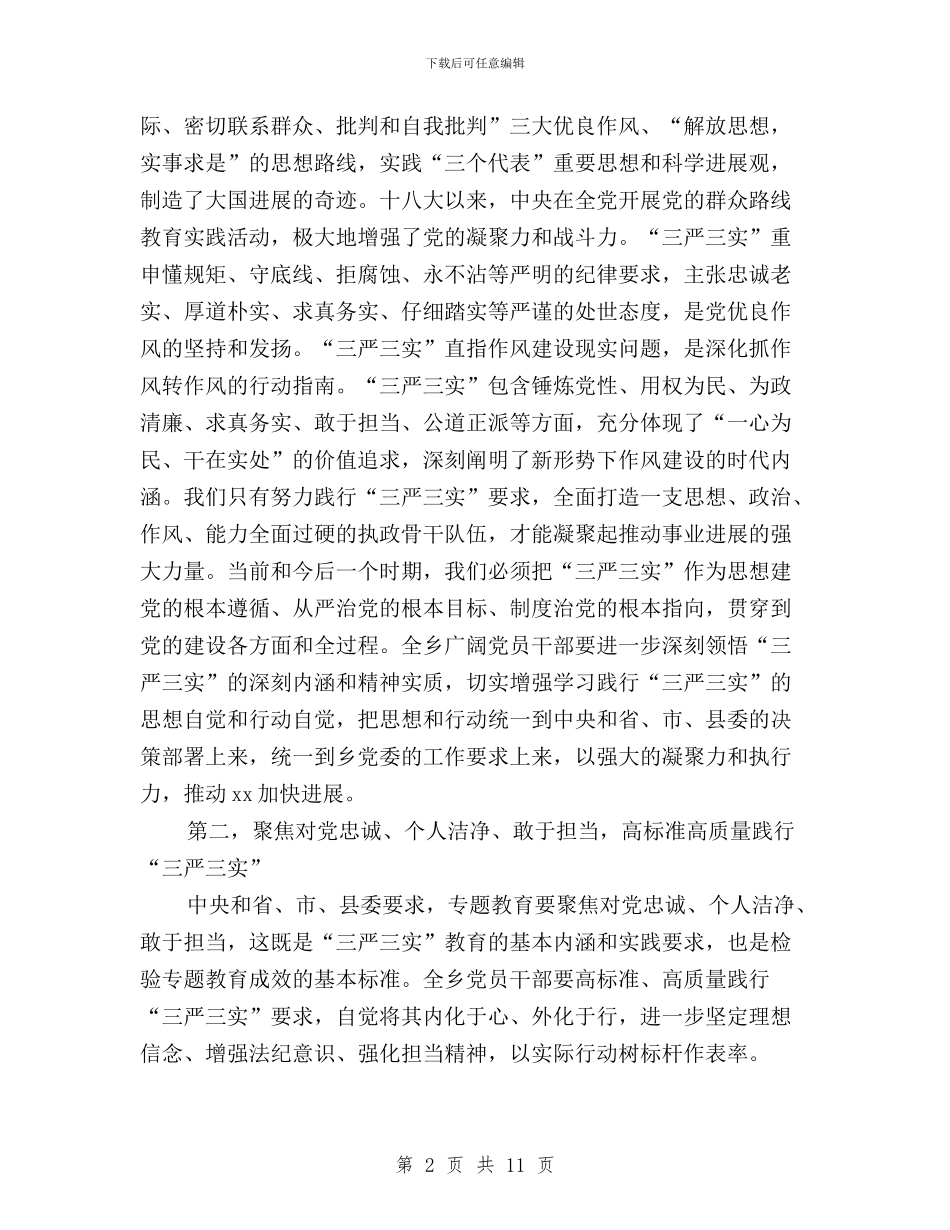 下载后可任意编辑

际、密切联系群众、批判和自我批判”三大优良作风、“解放思想，实事求是”的思想路线，实践“三个代表”重要思想和科学进展观，制造了大国进展的奇迹。十八大以来，中央在全党开展党的群众路线教育实践活动，极大地增强了党的凝聚力和战斗力。“三严三实”重申懂规矩、守底线、拒腐蚀、永不沾等严明的纪律要求，主张忠诚老实、厚道朴实、求真务实、仔细踏实等严谨的处世态度，是党优良作风的坚持和发扬。“三严三实”直指作风建设现实问题，是深化抓作风转作风的行动指南。“三严三实”包含锤炼党性、用权为民、为政清廉、求真务实、敢于担当、公道正派等方面，充分体现了“一心为民、干在实处”的价值追求，深刻阐明了新形势下作风建设的时代内涵。我们只有努力践行“三严三实”要求，全面打造一支思想、政治、作风、能力全面过硬的执政骨干队伍，才能凝聚起推动事业进展的强大力量。当前和今后一个时期，我们必须把“三严三实”作为思想建党的根本遵循、从严治党的根本目标、制度治党的根本指向，贯穿到党的建设各方面和全过程。全乡广阔党员干部要进一步深刻领悟“三严三实”的深刻内涵和精神实质，切实增强学习践行“三严三实”的思想自觉和行动自觉，把思想和行动统一到中央和省、市、县委的决策部署上来，统一到乡党委的工作要求上来，以强大的凝聚力和执行力，推动 xx 加快进展。

第二，聚焦对党忠诚、个人洁净、敢于担当，高标准高质量践行“三严三实”

中央和省、市、县委要求，专题教育要聚焦对党忠诚、个人洁净、敢于担当，这既是“三严三实”教育的基本内涵和实践要求，也是检验专题教育成效的基本标准。全乡党员干部要高标准、高质量践行“三严三实”要求，自觉将其内化于心、外化于行，进一步坚定理想信念、增强法纪意识、强化担当精神，以实际行动树标杆作表率。

第 2 页 共 11 页